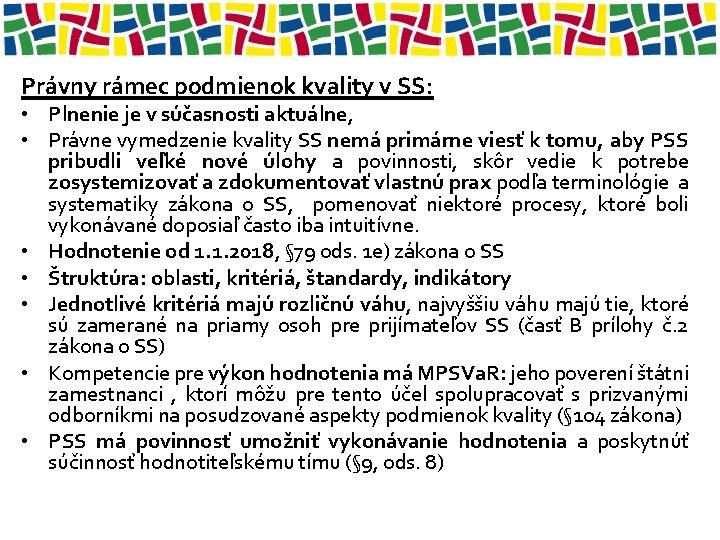 Právny rámec podmienok kvality v SS:

• Plnenie je v súčasnosti aktuálne,
• Právne vymedzenie kvality SS nemá primárne viesť k tomu, aby PSS pribudli veľké nové úlohy a povinnosti, skôr vedie k potrebe zosystemizovať a zdokumentovať vlastnú prax podľa terminológie a systematiky zákona o SS, pomenovať niektoré procesy, ktoré boli vykonávané doposiaľ často iba intuitívne.
• Hodnotenie od 1.1.2018, §79 ods. 1e) zákona o SS
• Štruktúra: oblasti, kritériá, štandardy, indikátory
• Jednotlivé kritériá majú rozličnú váhu, najvyššiu váhu majú tie, ktoré sú zamerané na priamy osoh pre prijímateľov SS (časť B prílohy č.2 zákona o SS)
• Kompetencie pre výkon hodnotenia má MPSVaR: jeho poverení štátni zamestnanci , ktorí môžu pre tento účel spolupracovať s prizvanými odborníkmi na posudzované aspekty podmienok kvality (§104 zákona)
• PSS má povinnosť umožniť vykonávanie hodnotenia a poskytnúť súčinnosť hodnotiteľskému tímu (§9, ods. 8)